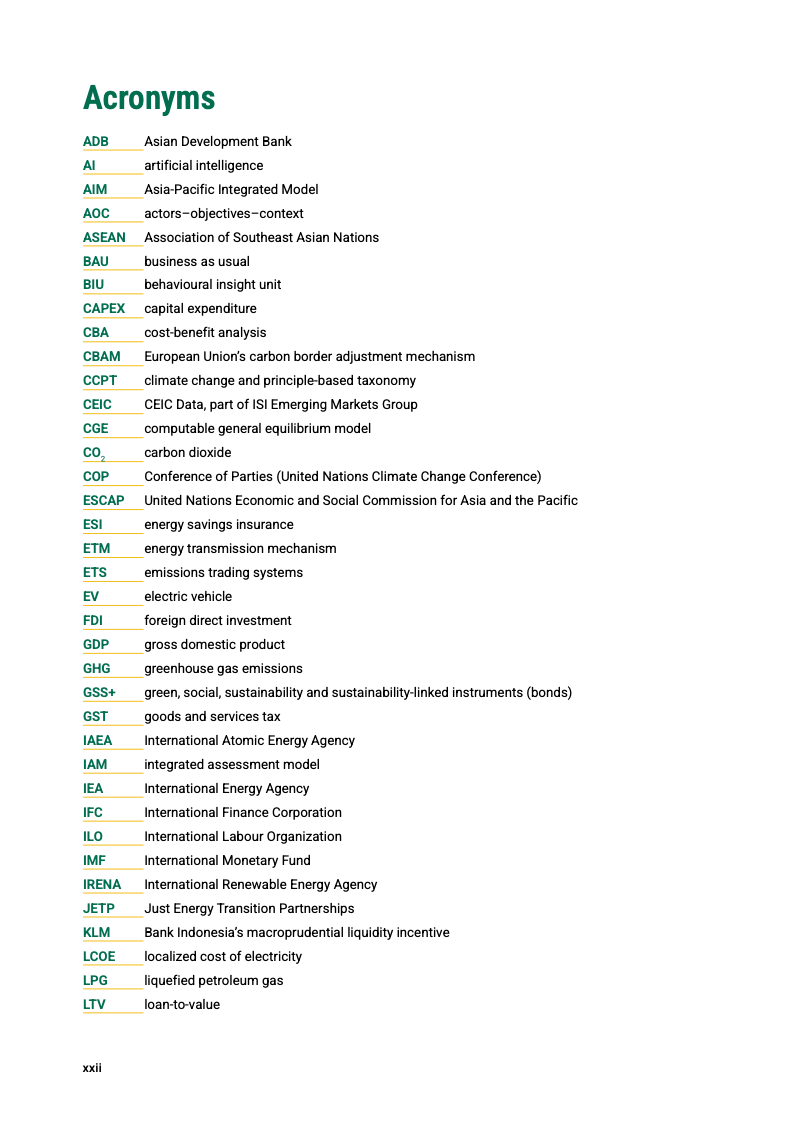 Acronyms

| | |
|---|---|
| ADB | Asian Development Bank |
| AI | artificial intelligence |
| AIM | Asia-Pacific Integrated Model |
| AOC | actors–objectives–context |
| ASEAN | Association of Southeast Asian Nations |
| BAU | business as usual |
| BIU | behavioural insight unit |
| CAPEX | capital expenditure |
| CBA | cost-benefit analysis |
| CBAM | European Union's carbon border adjustment mechanism |
| CCPT | climate change and principle-based taxonomy |
| CEIC | CEIC Data, part of ISI Emerging Markets Group |
| CGE | computable general equilibrium model |
| $CO_2$ | carbon dioxide |
| COP | Conference of Parties (United Nations Climate Change Conference) |
| ESCAP | United Nations Economic and Social Commission for Asia and the Pacific |
| ESI | energy savings insurance |
| ETM | energy transmission mechanism |
| ETS | emissions trading systems |
| EV | electric vehicle |
| FDI | foreign direct investment |
| GDP | gross domestic product |
| GHG | greenhouse gas emissions |
| GSS+ | green, social, sustainability and sustainability-linked instruments (bonds) |
| GST | goods and services tax |
| IAEA | International Atomic Energy Agency |
| IAM | integrated assessment model |
| IEA | International Energy Agency |
| IFC | International Finance Corporation |
| ILO | International Labour Organization |
| IMF | International Monetary Fund |
| IRENA | International Renewable Energy Agency |
| JETP | Just Energy Transition Partnerships |
| KLM | Bank Indonesia's macroprudential liquidity incentive |
| LCOE | localized cost of electricity |
| LPG | liquefied petroleum gas |
| LTV | loan-to-value |

xxii